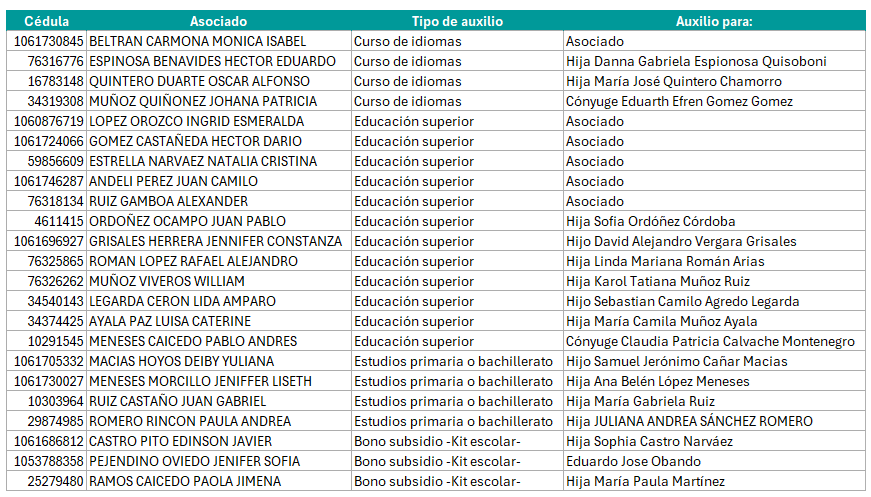 | Cédula | Asociado | Tipo de auxilio | Auxilio para: |
|---|---|---|---|
| 1061730845 | BELTRAN CARMONA MONICA ISABEL | Curso de idiomas | Asociado |
| 76316776 | ESPINOSA BENAVIDES HECTOR EDUARDO | Curso de idiomas | Hija Danna Gabriela Espionosa Quisoboni |
| 16783148 | QUINTERO DUARTE OSCAR ALFONSO | Curso de idiomas | Hija María José Quintero Chamorro |
| 34319308 | MUÑOZ QUIÑONEZ JOHANA PATRICIA | Curso de idiomas | Cónyuge Eduarth Efren Gomez Gomez |
| 1060876719 | LOPEZ OROZCO INGRID ESMERALDA | Educación superior | Asociado |
| 1061724066 | GOMEZ CASTAÑEDA HECTOR DARIO | Educación superior | Asociado |
| 59856609 | ESTRELLA NARVAEZ NATALIA CRISTINA | Educación superior | Asociado |
| 1061746287 | ANDELI PEREZ JUAN CAMILO | Educación superior | Asociado |
| 76318134 | RUIZ GAMBOA ALEXANDER | Educación superior | Asociado |
| 4611415 | ORDOÑEZ OCAMPO JUAN PABLO | Educación superior | Hija Sofia Ordóñez Córdoba |
| 1061696927 | GRISALES HERRERA JENNIFER CONSTANZA | Educación superior | Hijo David Alejandro Vergara Grisales |
| 76325865 | ROMAN LOPEZ RAFAEL ALEJANDRO | Educación superior | Hija Linda Mariana Román Arias |
| 76326262 | MUÑOZ VIVEROS WILLIAM | Educación superior | Hija Karol Tatiana Muñoz Ruiz |
| 34540143 | LEGARDA CERON LIDA AMPARO | Educación superior | Hijo Sebastian Camilo Agredo Legarda |
| 34374425 | AYALA PAZ LUISA CATERINE | Educación superior | Hija María Camila Muñoz Ayala |
| 10291545 | MENESES CAICEDO PABLO ANDRES | Educación superior | Cónyuge Claudia Patricia Calvache Montenegro |
| 1061705332 | MACIAS HOYOS DEIBY YULIANA | Estudios primaria o bachillerato | Hijo Samuel Jerónimo Cañar Macias |
| 1061730027 | MENESES MORCILLO JENIFFER LISETH | Estudios primaria o bachillerato | Hija Ana Belén López Meneses |
| 10303964 | RUIZ CASTAÑO JUAN GABRIEL | Estudios primaria o bachillerato | Hija María Gabriela Ruiz |
| 29874985 | ROMERO RINCON PAULA ANDREA | Estudios primaria o bachillerato | Hija JULIANA ANDREA SÁNCHEZ ROMERO |
| 1061686812 | CASTRO PITO EDINSON JAVIER | Bono subsidio -Kit escolar- | Hija Sophia Castro Narváez |
| 1053788358 | PEJENDINO OVIEDO JENIFER SOFIA | Bono subsidio -Kit escolar- | Eduardo Jose Obando |
| 25279480 | RAMOS CAICEDO PAOLA JIMENA | Bono subsidio -Kit escolar- | Hija María Paula Martínez |